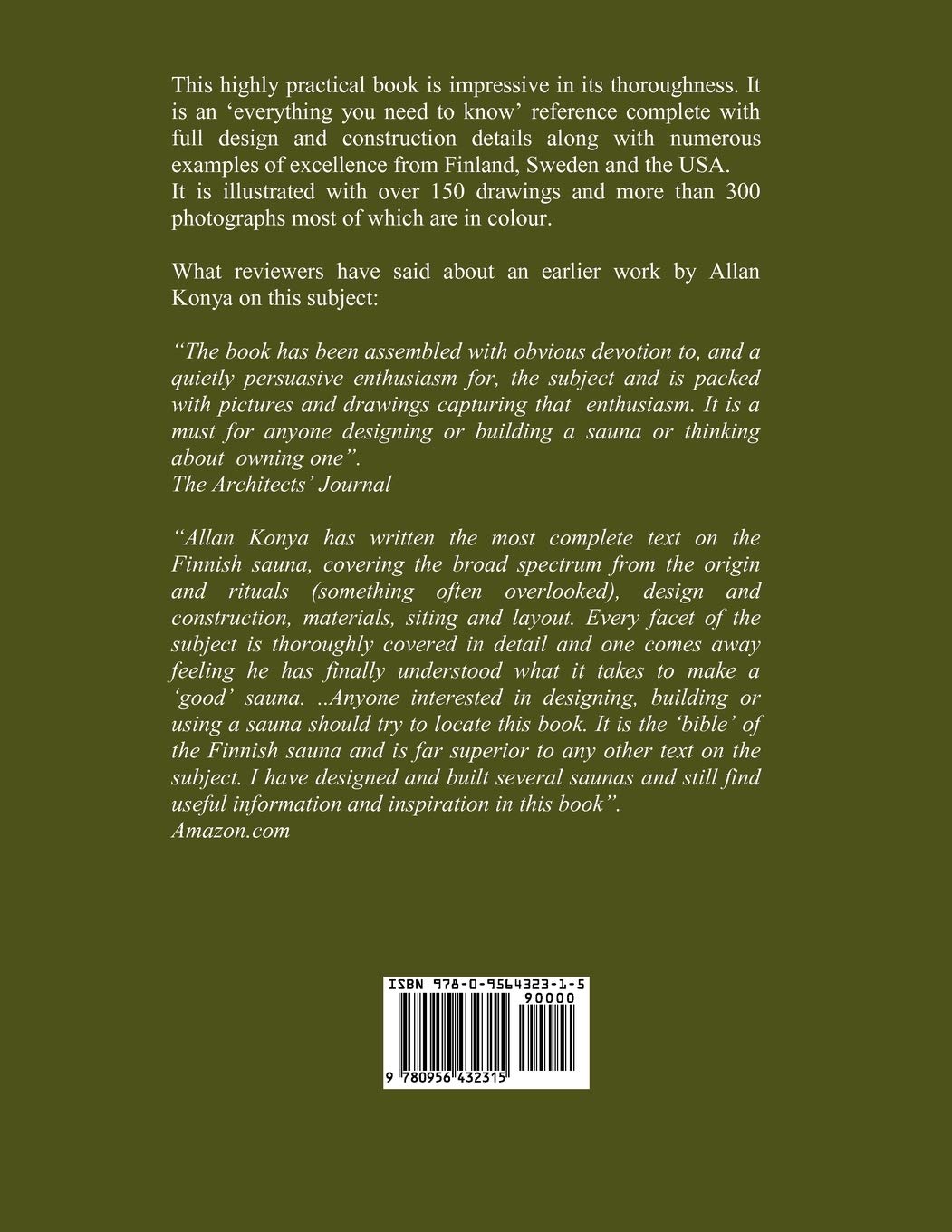 This highly practical book is impressive in its thoroughness. It is an 'everything you need to know' reference complete with full design and construction details along with numerous examples of excellence from Finland, Sweden and the USA.
It is illustrated with over 150 drawings and more than 300 photographs most of which are in colour.

What reviewers have said about an earlier work by Allan Konya on this subject:

"The book has been assembled with obvious devotion to, and a quietly persuasive enthusiasm for, the subject and is packed with pictures and drawings capturing that enthusiasm. It is a must for anyone designing or building a sauna or thinking about owning one".
The Architects' Journal

"Allan Konya has written the most complete text on the Finnish sauna, covering the broad spectrum from the origin and rituals (something often overlooked), design and construction, materials, siting and layout. Every facet of the subject is thoroughly covered in detail and one comes away feeling he has finally understood what it takes to make a 'good' sauna. ..Anyone interested in designing, building or using a sauna should try to locate this book. It is the 'bible' of the Finnish sauna and is far superior to any other text on the subject. I have designed and built several saunas and still find useful information and inspiration in this book".
Amazon.com

ISBN 978-0-9564323-1-5
90000
9 780956 432315